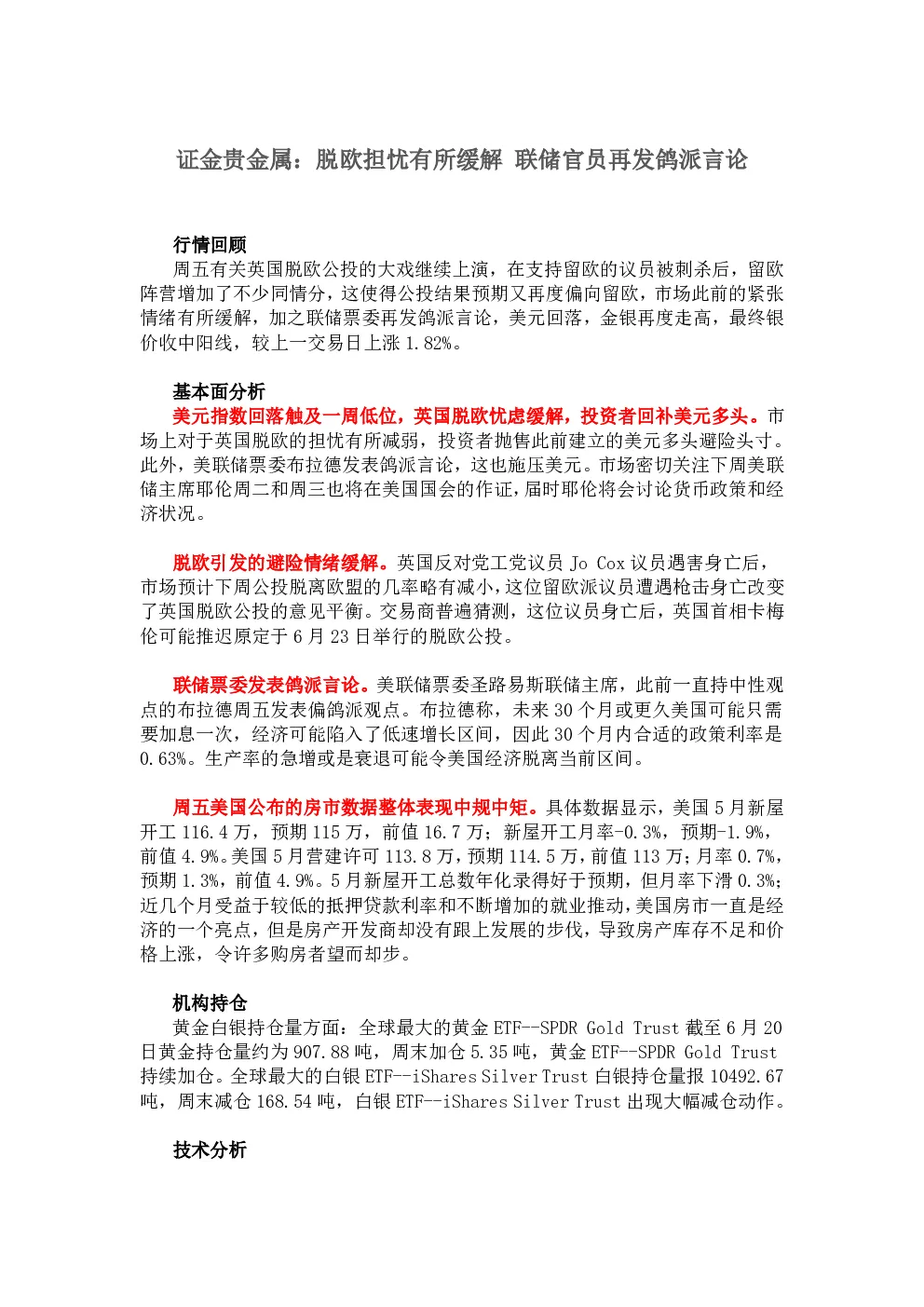 证金贵金属：脱欧担忧有所缓解 联储官员再发鸽派言论

行情回顾

周五有关英国脱欧公投的大戏继续上演，在支持留欧的议员被刺杀后，留欧阵营增加了不少同情分，这使得公投结果预期又再度偏向留欧，市场此前的紧张情绪有所缓解，加之联储票委再发鸽派言论，美元回落，金银再度走高，最终银价收中阳线，较上一交易日上涨 1.82%。

基本面分析

美元指数回落触及一周低位，英国脱欧忧虑缓解，投资者回补美元多头。市场上对于英国脱欧的担忧有所减弱，投资者抛售此前建立的美元多头避险头寸。此外，美联储票委布拉德发表鸽派言论，这也施压美元。市场密切关注下周美联储主席耶伦周二和周三也将在美国国会的作证，届时耶伦将会讨论货币政策和经济状况。

脱欧引发的避险情绪缓解。英国反对党工党议员 Jo Cox 议员遇害身亡后，市场预计下周公投脱离欧盟的几率略有减小，这位留欧派议员遭遇枪击身亡改变了英国脱欧公投的意见平衡。交易商普遍猜测，这位议员身亡后，英国首相卡梅伦可能推迟原定于 6 月 23 日举行的脱欧公投。

联储票委发表鸽派言论。美联储票委圣路易斯联储主席，此前一直持中性观点的布拉德周五发表偏鸽派观点。布拉德称，未来 30 个月或更久美国可能只需要加息一次，经济可能陷入了低速增长区间，因此 30 个月内合适的政策利率是 0.63%。生产率的急增或是衰退可能令美国经济脱离当前区间。

周五美国公布的房市数据整体表现中规中矩。具体数据显示，美国 5 月新屋开工 116.4 万，预期 115 万，前值 16.7 万；新屋开工月率-0.3%，预期-1.9%，前值 4.9%。美国 5 月营建许可 113.8 万，预期 114.5 万，前值 113 万；月率 0.7%，预期 1.3%，前值 4.9%。5 月新屋开工总数年化录得好于预期，但月率下滑 0.3%；近几个月受益于较低的抵押贷款利率和不断增加的就业推动，美国房市一直是经济的一个亮点，但是房产开发商却没有跟上发展的步伐，导致房产库存不足和价格上涨，令许多购房者望而却步。

机构持仓

黄金白银持仓量方面：全球最大的黄金 ETF--SPDR Gold Trust 截至 6 月 20 日黄金持仓量约为 907.88 吨，周末加仓 5.35 吨，黄金 ETF--SPDR Gold Trust 持续加仓。全球最大的白银 ETF--iShares Silver Trust 白银持仓量报 10492.67 吨，周末减仓 168.54 吨，白银 ETF--iShares Silver Trust 出现大幅减仓动作。

技术分析